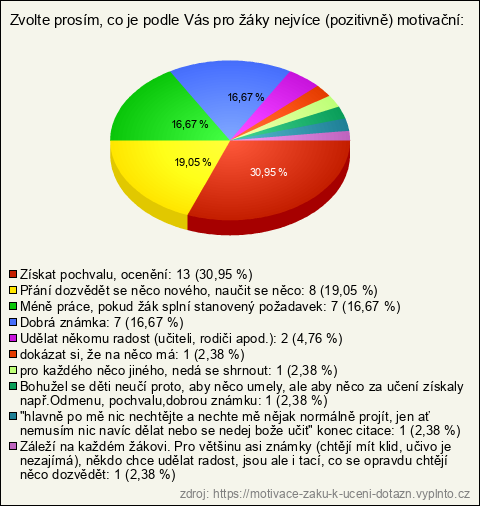 Zvolte prosím, co je podle Vás pro žáky nejvíce (pozitivně) motivační:

16,67 %

16,67 %

19,05 %

30,95 %

Získat pochvalu, ocenění: 13 (30,95 %)
Přání dozvědět se něco nového, naučit se něco: 8 (19,05 %)
Méně práce, pokud žák splní stanovený požadavek: 7 (16,67 %)
Dobrá známka: 7 (16,67 %)
Udělat někomu radost (učiteli, rodiči apod.): 2 (4,76 %)
dokázat si, že na něco má: 1 (2,38 %)
pro každého něco jiného, nedá se shrnout: 1 (2,38 %)
Bohužel se děti neučí proto, aby něco umely, ale aby něco za učení získaly např.Odmenu, pochvalu,dobrou známku: 1 (2,38 %)
"hlavně po mě nic nechtějte a nechte mě nějak normálně projít, jen ať nemusím nic navíc dělat nebo se nedej bože učit" konec citace: 1 (2,38 %)
Záleží na každém žákovi. Pro většinu asi známky (chtějí mít klid, učivo je nezajímá), někdo chce udělat radost, jsou ale i tací, co se opravdu chtějí něco dozvědět: 1 (2,38 %)

zdroj: https://motivace-zaku-k-uceni-dotazn.vyplnto.cz